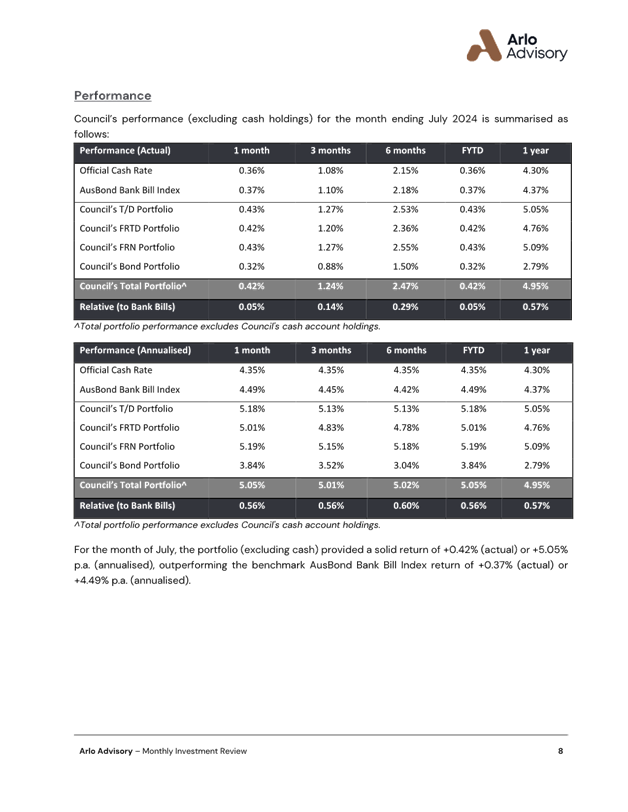 Arlo Advisory

Performance

Council's performance (excluding cash holdings) for the month ending July 2024 is summarised as follows:

| Performance (Actual) | 1 month | 3 months | 6 months | FYTD | 1 year |
|---|---|---|---|---|---|
| Official Cash Rate | 0.36% | 1.08% | 2.15% | 0.36% | 4.30% |
| AusBond Bank Bill Index | 0.37% | 1.10% | 2.18% | 0.37% | 4.37% |
| Council's T/D Portfolio | 0.43% | 1.27% | 2.53% | 0.43% | 5.05% |
| Council's FRTD Portfolio | 0.42% | 1.20% | 2.36% | 0.42% | 4.76% |
| Council's FRN Portfolio | 0.43% | 1.27% | 2.55% | 0.43% | 5.09% |
| Council's Bond Portfolio | 0.32% | 0.88% | 1.50% | 0.32% | 2.79% |
| Council's Total Portfolio^ | 0.42% | 1.24% | 2.47% | 0.42% | 4.95% |
| Relative (to Bank Bills) | 0.05% | 0.14% | 0.29% | 0.05% | 0.57% |

^Total portfolio performance excludes Council's cash account holdings.

| Performance (Annualised) | 1 month | 3 months | 6 months | FYTD | 1 year |
|---|---|---|---|---|---|
| Official Cash Rate | 4.35% | 4.35% | 4.35% | 4.35% | 4.30% |
| AusBond Bank Bill Index | 4.49% | 4.45% | 4.42% | 4.49% | 4.37% |
| Council's T/D Portfolio | 5.18% | 5.13% | 5.13% | 5.18% | 5.05% |
| Council's FRTD Portfolio | 5.01% | 4.83% | 4.78% | 5.01% | 4.76% |
| Council's FRN Portfolio | 5.19% | 5.15% | 5.18% | 5.19% | 5.09% |
| Council's Bond Portfolio | 3.84% | 3.52% | 3.04% | 3.84% | 2.79% |
| Council's Total Portfolio^ | 5.05% | 5.01% | 5.02% | 5.05% | 4.95% |
| Relative (to Bank Bills) | 0.56% | 0.56% | 0.60% | 0.56% | 0.57% |

^Total portfolio performance excludes Council's cash account holdings.

For the month of July, the portfolio (excluding cash) provided a solid return of +0.42% (actual) or +5.05% p.a. (annualised), outperforming the benchmark AusBond Bank Bill Index return of +0.37% (actual) or +4.49% p.a. (annualised).

Arlo Advisory – Monthly Investment Review 8